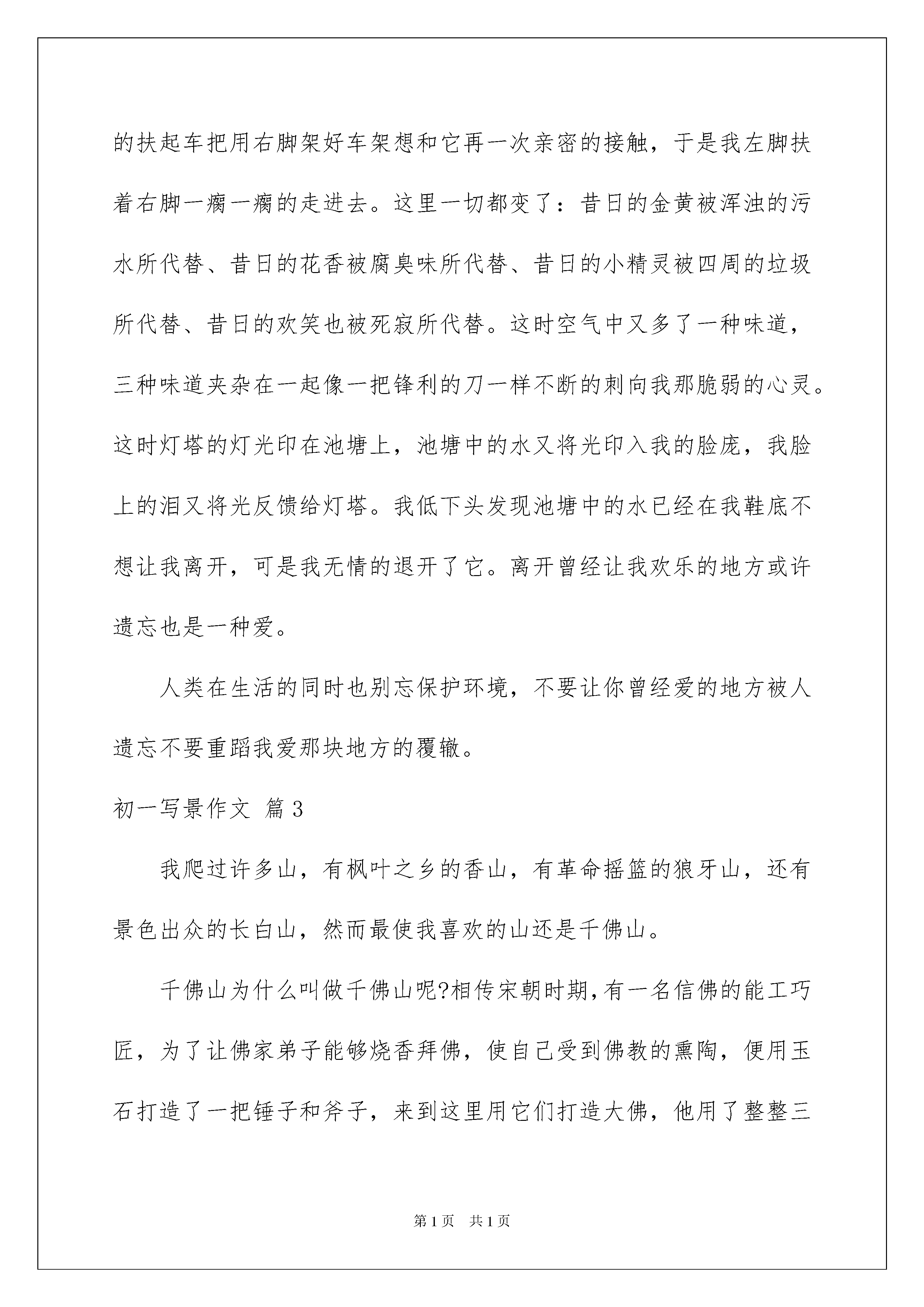 的扶起车把用右脚架好车架想和它再一次亲密的接触，于是我左脚扶着右脚一瘸一瘸的走进去。这里一切都变了：昔日的金黄被浑浊的污水所代替、昔日的花香被腐臭味所代替、昔日的小精灵被四周的垃圾所代替、昔日的欢笑也被死寂所代替。这时空气中又多了一种味道，三种味道夹杂在一起像一把锋利的刀一样不断的刺向我那脆弱的心灵。这时灯塔的灯光印在池塘上，池塘中的水又将光印入我的脸庞，我脸上的泪又将光反馈给灯塔。我低下头发现池塘中的水已经在我鞋底不想让我离开，可是我无情的退开了它。离开曾经让我欢乐的地方或许遗忘也是一种爱。

人类在生活的同时也别忘保护环境，不要让你曾经爱的地方被人遗忘不要重蹈我爱那块地方的覆辙。

初一写景作文 篇3

我爬过许多山，有枫叶之乡的香山，有革命摇篮的狼牙山，还有景色出众的长白山，然而最使我喜欢的山还是千佛山。

千佛山为什么叫做千佛山呢?相传宋朝时期，有一名信佛的能工巧匠，为了让佛家弟子能够烧香拜佛，使自己受到佛教的熏陶，便用玉石打造了一把锤子和斧子，来到这里用它们打造大佛，他用了整整三

第1页 共1页